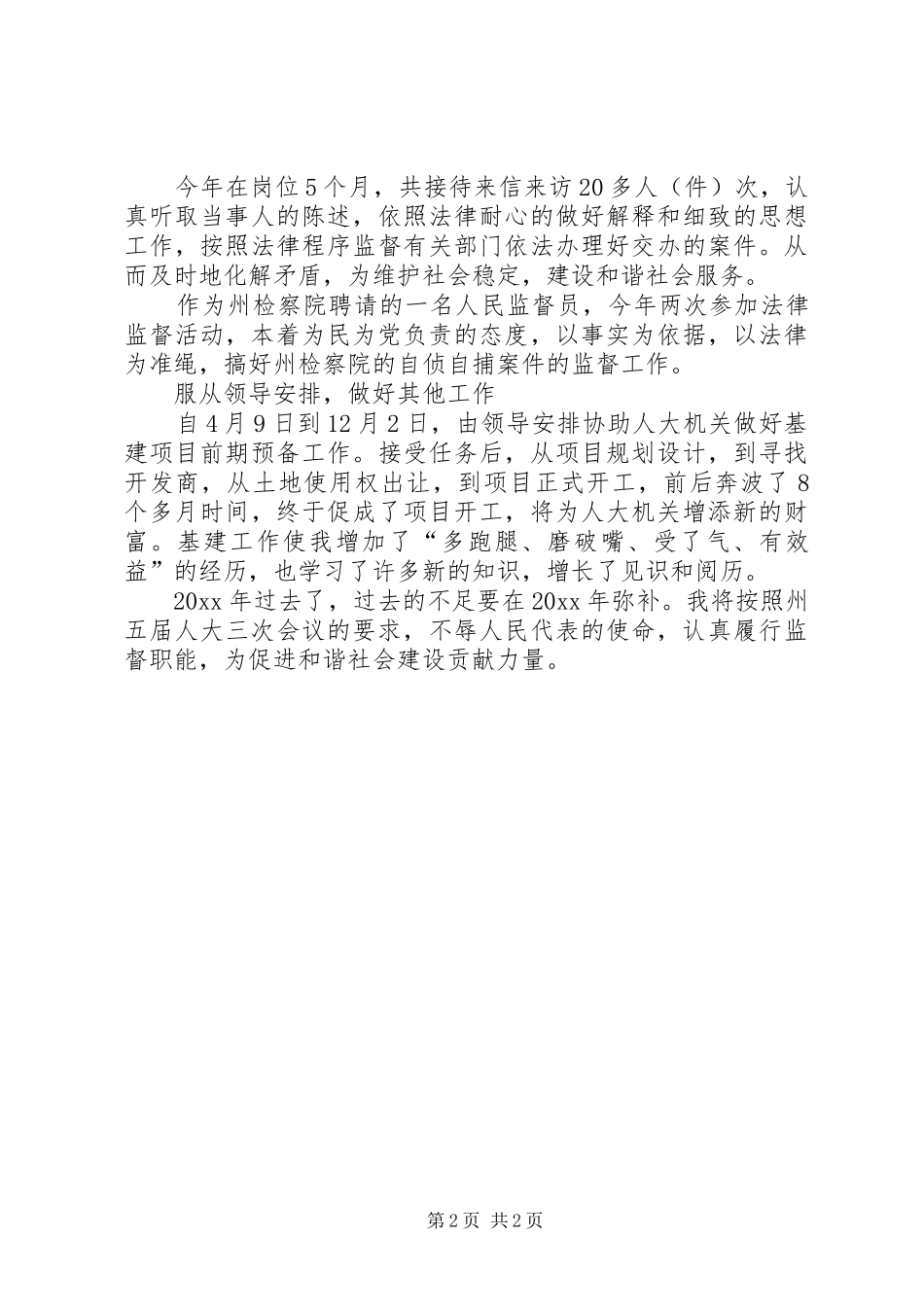 今年在岗位5个月，共接待来信来访20多人（件）次，认真听取当事人的陈述，依照法律耐心的做好解释和细致的思想工作，按照法律程序监督有关部门依法办理好交办的案件。从而及时地化解矛盾，为维护社会稳定，建设和谐社会服务。

作为州检察院聘请的一名人民监督员，今年两次参加法律监督活动，本着为民为党负责的态度，以事实为依据，以法律为准绳，搞好州检察院的自侦自捕案件的监督工作。

服从领导安排，做好其他工作

自4月9日到12月2日，由领导安排协助人大机关做好基建项目前期预备工作。接受任务后，从项目规划设计，到寻找开发商，从土地使用权出让，到项目正式开工，前后奔波了8个多月时间，终于促成了项目开工，将为人大机关增添新的财富。基建工作使我增加了“多跑腿、磨破嘴、受了气、有效益”的经历，也学习了许多新的知识，增长了见识和阅历。

20xx年过去了，过去的不足要在20xx年弥补。我将按照州五届人大三次会议的要求，不辱人民代表的使命，认真履行监督职能，为促进和谐社会建设贡献力量。

第2页 共2页